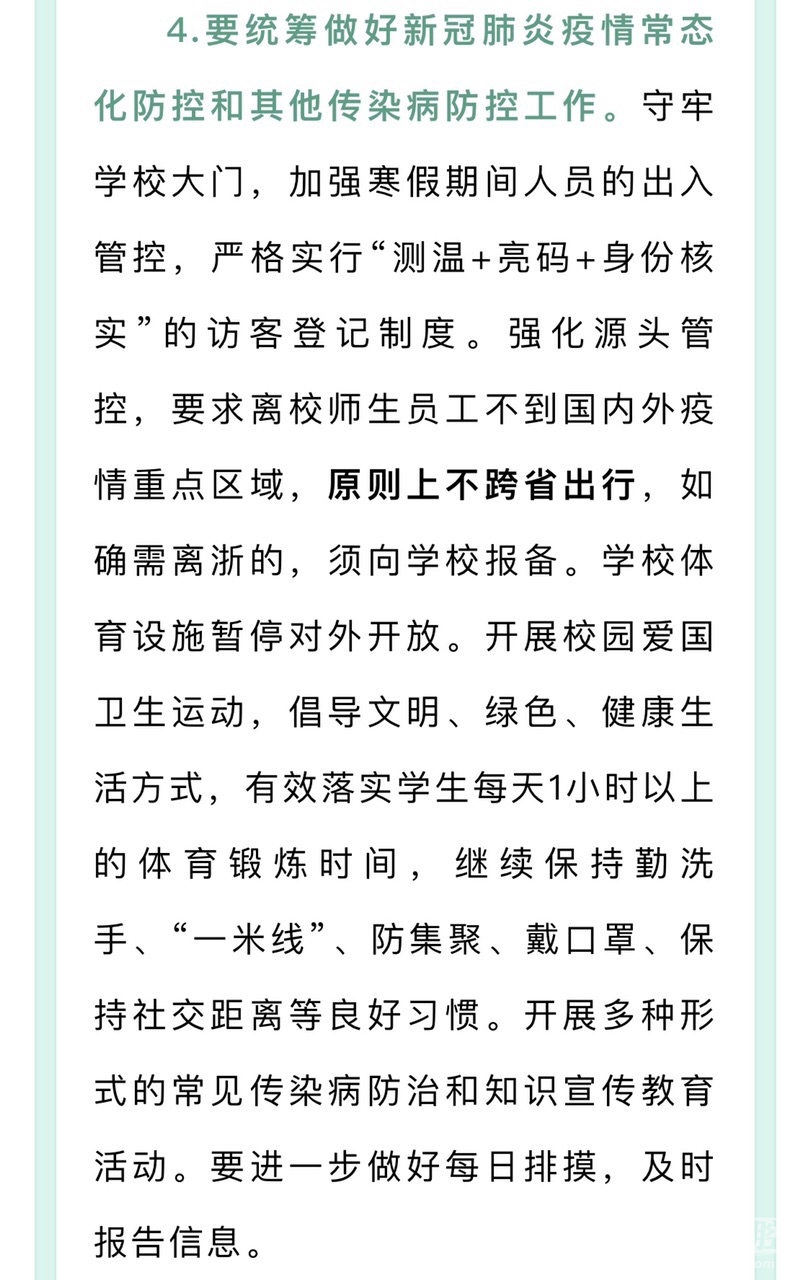 4.要统筹做好新冠肺炎疫情常态化防控和其他传染病防控工作。守牢学校大门，加强寒假期间人员的出入管控，严格实行“测温+亮码+身份核实”的访客登记制度。强化源头管控，要求离校师生员工不到国内外疫情重点区域，原则上不跨省出行，如确需离浙的，须向学校报备。学校体育设施暂停对外开放。开展校园爱国卫生运动，倡导文明、绿色、健康生活方式，有效落实学生每天1小时以上的体育锻炼时间，继续保持勤洗手、“一米线”、防集聚、戴口罩、保持社交距离等良好习惯。开展多种形式的常见传染病防治和知识宣传教育活动。要进一步做好每日排摸，及时报告信息。